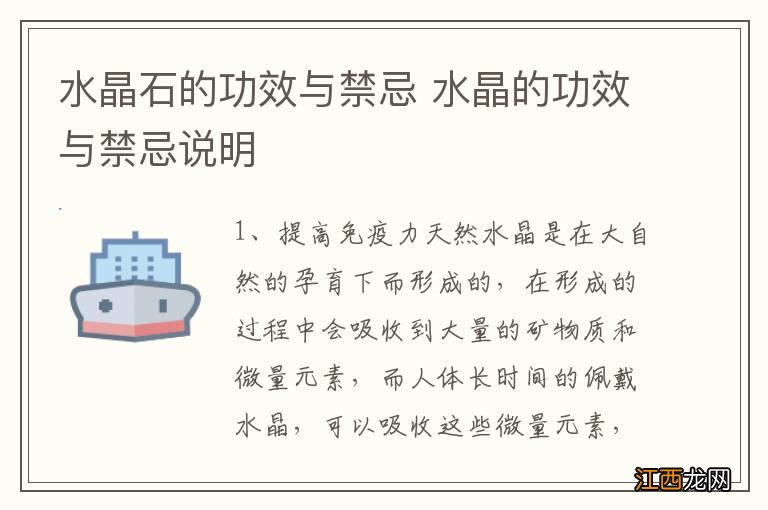 水晶石的功效与禁忌 水晶的功效与禁忌说明

1、提高免疫力天然水晶是在大自然的孕育下而形成的，在形成的过程中会吸收到大量的矿物质和微量元素，而人体长时间的佩戴水晶，可以吸收这些微量元素，

江西龙网